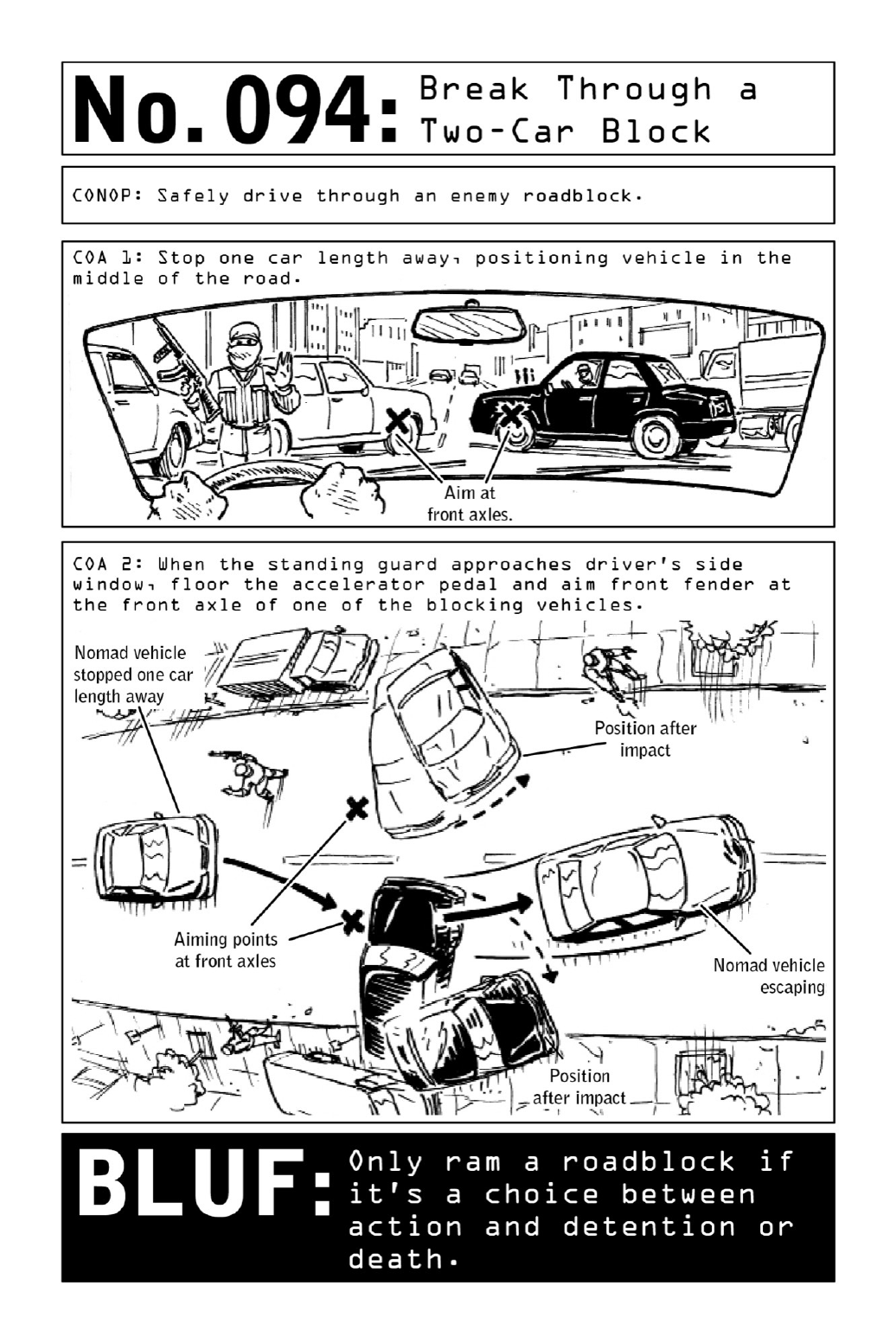 No. 094: Break Through a Two-Car Block

CONOP: Safely drive through an enemy roadblock.

COA 1: Stop one car length away, positioning vehicle in the middle of the road.

Aim at front axles.

COA 2: When the standing guard approaches driver's side window, floor the accelerator pedal and aim front fender at the front axle of one of the blocking vehicles.

Nomad vehicle stopped one car length away

Position after impact

Aiming points at front axles

Nomad vehicle escaping

Position after impact

BLUF: Only ram a roadblock if it's a choice between action and detention or death.